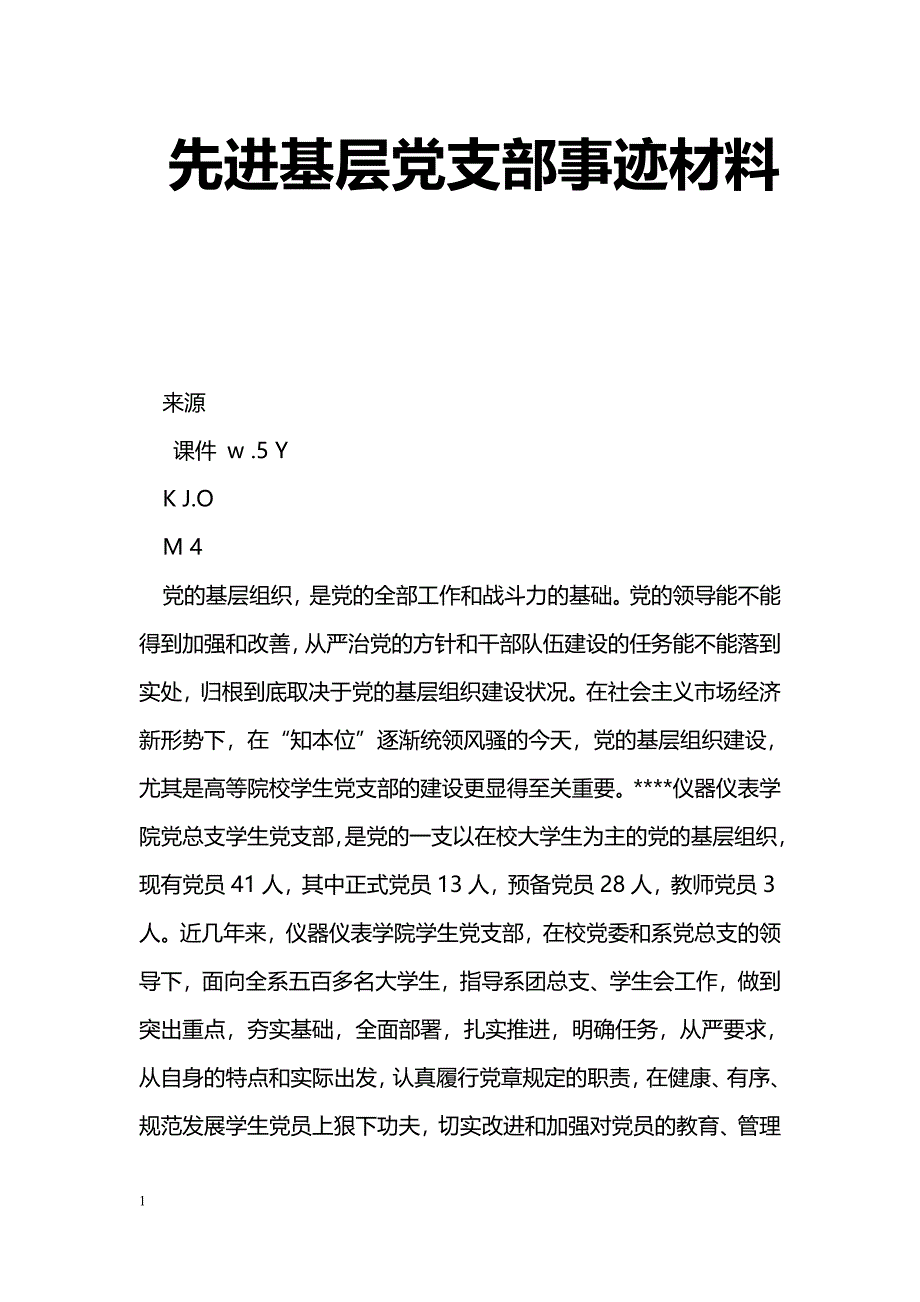 先进基层党支部事迹材料

来源

课件 w .5 Y

K J.O

M 4

党的基层组织，是党的全部工作和战斗力的基础。党的领导能不能得到加强和改善，从严治党的方针和干部队伍建设的任务能不能落到实处，归根到底取决于党的基层组织建设状况。在社会主义市场经济新形势下，在“知本位”逐渐统领风骚的今天，党的基层组织建设，尤其是高等院校学生党支部的建设更显得至关重要。****仪器仪表学院党总支学生党支部，是党的一支以在校大学生为主的党的基层组织，现有党员 41 人，其中正式党员 13 人，预备党员 28 人，教师党员 3 人。近几年来，仪器仪表学院学生党支部，在校党委和系党总支的领导下，面向全系五百多名大学生，指导系团总支、学生会工作，做到突出重点，夯实基础，全面部署，扎实推进，明确任务，从严要求，从自身的特点和实际出发，认真履行党章规定的职责，在健康、有序、规范发展学生党员上狠下功夫，切实改进和加强对党员的教育、管理

1